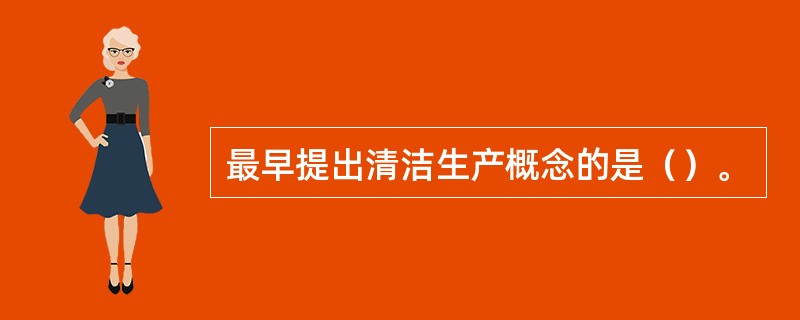 最早提出清洁生产概念的是（）。